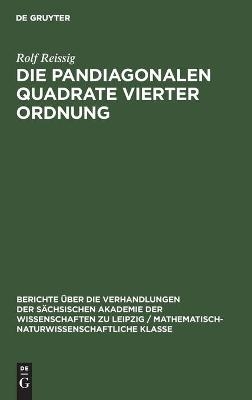 DE GRUYTER

Rolf Reissig

DIE PANDIAGONALEN QUADRATE VIERTER ORDNUNG

BERICHTE ÜBER DIE VERHANDLUNGEN DER SÄCHSISCHEN AKADEMIE DER WISSENSCHAFTEN ZU LEIPZIG / MATHEMATISCH-NATURWISSENSCHAFTLICHE KLASSE

DE
G